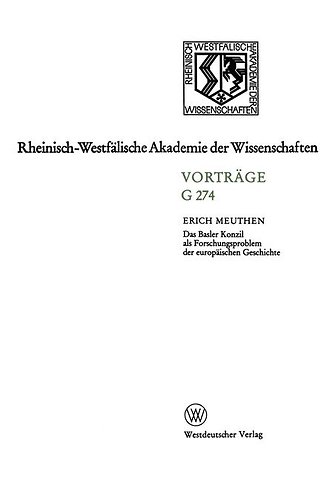 RHEINISCH WESTFÄLISCHE AKADEMIE DER WISSENSCHAFTEN

Rheinisch-Westfälische Akademie der Wissenschaften

VORTRÄGE
G 274

ERICH MEUTHEN
Das Basler Konzil als Forschungsproblem der europäischen Geschichte

W

Westdeutscher Verlag